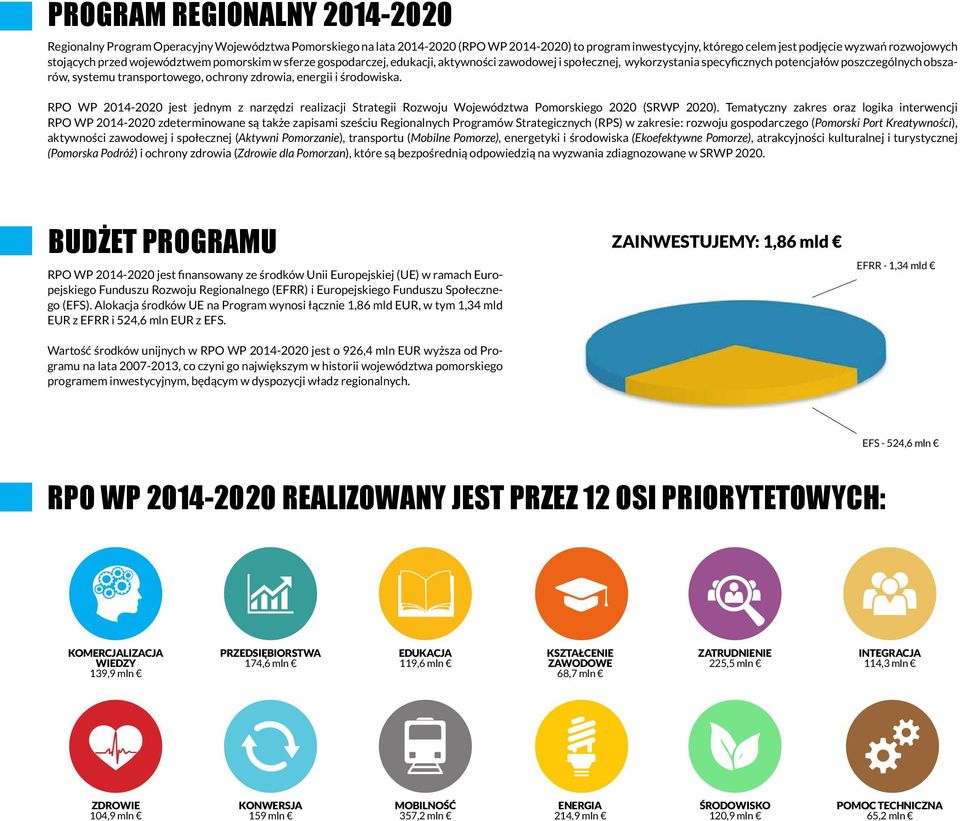 PROGRAM REGIONALNY 2014-2020

Regionalny Program Operacyjny Województwa Pomorskiego na lata 2014-2020 (RPO WP 2014-2020) to program inwestycyjny, którego celem jest podjęcie wyzwań rozwojowych stojących przed województwem pomorskim w sferze gospodarczej, edukacji, aktywności zawodowej i społecznej, wykorzystania specyficznych potencjałów poszczególnych obszarów, systemu transportowego, ochrony zdrowia, energii i środowiska.

RPO WP 2014-2020 jest jednym z narzędzi realizacji Strategii Rozwoju Województwa Pomorskiego 2020 (SRWP 2020). Tematyczny zakres oraz logika interwencji RPO WP 2014-2020 zdeterminowane są także zapisami sześciu Regionalnych Programów Strategicznych (RPS) w zakresie: rozwoju gospodarczego (Pomorski Port Kreatywności), aktywności zawodowej i społecznej (Aktywni Pomorzanie), transportu (Mobilne Pomorze), energetyki i środowiska (Ekoefektywne Pomorze), atrakcyjności kulturalnej i turystycznej (Pomorska Podróż) i ochrony zdrowia (Zdrowie dla Pomorzan), które są bezpośrednią odpowiedzią na wyzwania zdiagnozowane w SRWP 2020.

BUDŻET PROGRAMU

RPO WP 2014-2020 jest finansowany ze środków Unii Europejskiej (UE) w ramach Europejskiego Funduszu Rozwoju Regionalnego (EFRR) i Europejskiego Funduszu Społecznego (EFS). Alokacja środków UE na Program wynosi łącznie 1,86 mld EUR, w tym 1,34 mld EUR z EFRR i 524,6 mln EUR z EFS.

Wartość środków unijnych w RPO WP 2014-2020 jest o 926,4 mln EUR wyższa od Programu na lata 2007-2013, co czyni go największym w historii województwa pomorskiego programem inwestycyjnym, będącym w dyspozycji władz regionalnych.

ZAINWESTUJEMY: 1,86 mld €

EFRR - 1,34 mld €

EFS - 524,6 mln €

RPO WP 2014-2020 REALIZOWANY JEST PRZEZ 12 OSI PRIORYTETOWYCH:

KOMERCJALIZACJA WIEDZY
139,9 mln €

PRZEDSIĘBIORSTWA
174,6 mln €

EDUKACJA
119,6 mln €

KSZTAŁCENIE ZAWODOWE
68,7 mln €

ZATRUDNIENIE
225,5 mln €

INTEGRACJA
114,3 mln €

ZDROWIE
104,9 mln €

KONWERSJA
159 mln €

MOBILNOŚĆ
357,2 mln €

ENERGIA
214,9 mln €

ŚRODOWISKO
120,9 mln €

POMOC TECHNICZNA
65,2 mln €